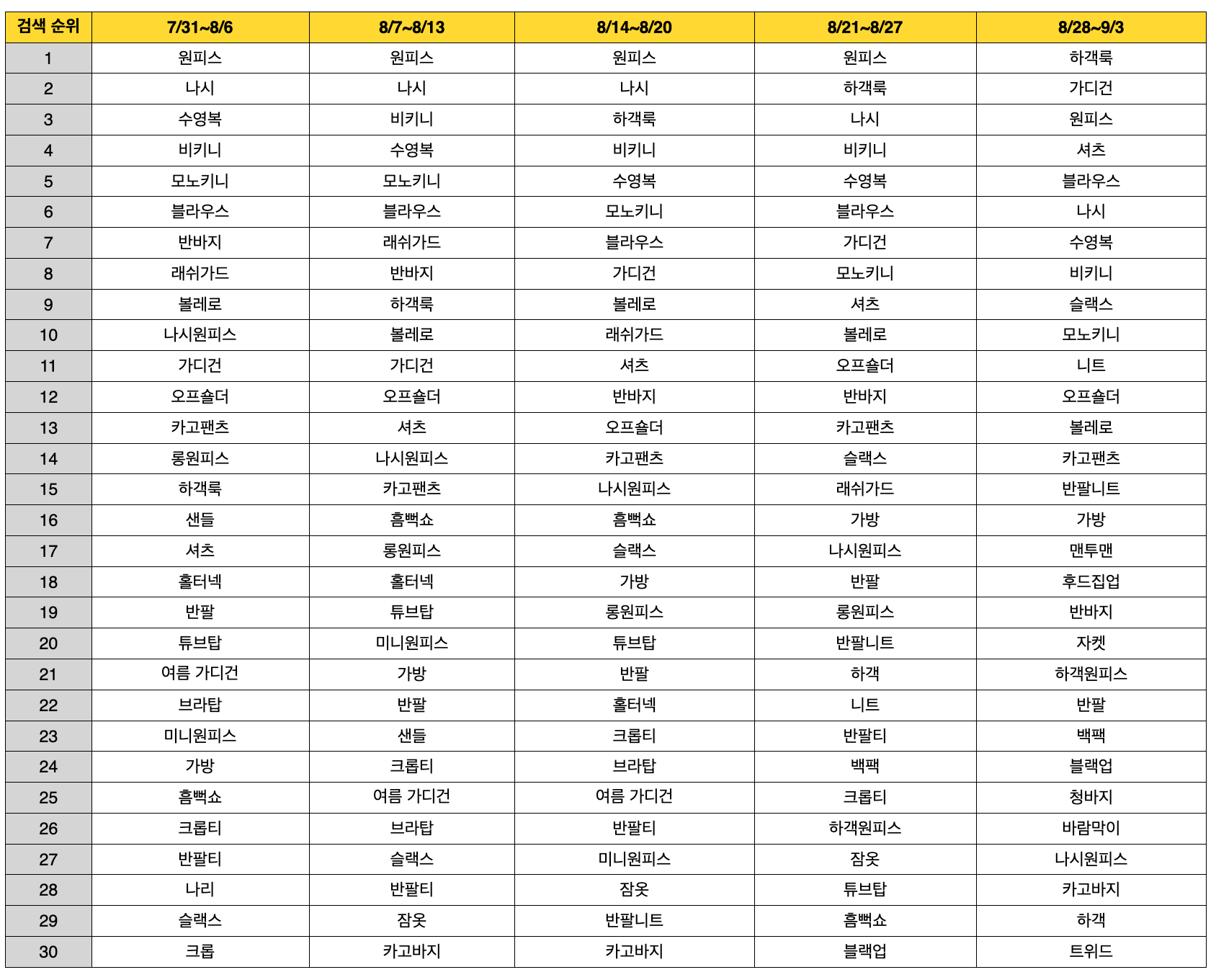 | 검색 순위 | 7/31~8/6 | 8/7~8/13 | 8/14~8/20 | 8/21~8/27 | 8/28~9/3 |
|---|---|---|---|---|---|
| 1 | 원피스 | 원피스 | 원피스 | 원피스 | 하객룩 |
| 2 | 나시 | 나시 | 나시 | 하객룩 | 가디건 |
| 3 | 수영복 | 비키니 | 하객룩 | 나시 | 원피스 |
| 4 | 비키니 | 수영복 | 비키니 | 비키니 | 셔츠 |
| 5 | 모노키니 | 모노키니 | 수영복 | 수영복 | 블라우스 |
| 6 | 블라우스 | 블라우스 | 모노키니 | 블라우스 | 나시 |
| 7 | 반바지 | 래쉬가드 | 블라우스 | 가디건 | 수영복 |
| 8 | 래쉬가드 | 반바지 | 가디건 | 모노키니 | 비키니 |
| 9 | 볼레로 | 하객룩 | 볼레로 | 셔츠 | 슬랙스 |
| 10 | 나시원피스 | 볼레로 | 래쉬가드 | 볼레로 | 모노키니 |
| 11 | 가디건 | 가디건 | 셔츠 | 오프숄더 | 니트 |
| 12 | 오프숄더 | 오프숄더 | 반바지 | 반바지 | 오프숄더 |
| 13 | 카고팬츠 | 셔츠 | 오프숄더 | 카고팬츠 | 볼레로 |
| 14 | 롱원피스 | 나시원피스 | 카고팬츠 | 슬랙스 | 카고팬츠 |
| 15 | 하객룩 | 카고팬츠 | 나시원피스 | 래쉬가드 | 반팔니트 |
| 16 | 샌들 | 흠뻑쇼 | 흠뻑쇼 | 가방 | 가방 |
| 17 | 셔츠 | 롱원피스 | 슬랙스 | 나시원피스 | 맨투맨 |
| 18 | 홀터넥 | 홀터넥 | 가방 | 반팔 | 후드집업 |
| 19 | 반팔 | 튜브탑 | 롱원피스 | 롱원피스 | 반바지 |
| 20 | 튜브탑 | 미니원피스 | 튜브탑 | 반팔니트 | 자켓 |
| 21 | 여름 가디건 | 가방 | 반팔 | 하객 | 하객원피스 |
| 22 | 브라탑 | 반팔 | 홀터넥 | 니트 | 반팔 |
| 23 | 미니원피스 | 샌들 | 크롭티 | 반팔티 | 백팩 |
| 24 | 가방 | 크롭티 | 브라탑 | 백팩 | 블랙업 |
| 25 | 흠뻑쇼 | 여름 가디건 | 여름 가디건 | 크롭티 | 청바지 |
| 26 | 크롭티 | 브라탑 | 반팔티 | 하객원피스 | 바람막이 |
| 27 | 반팔티 | 슬랙스 | 미니원피스 | 잠옷 | 나시원피스 |
| 28 | 나리 | 반팔티 | 잠옷 | 튜브탑 | 카고바지 |
| 29 | 슬랙스 | 잠옷 | 반팔니트 | 흠뻑쇼 | 하객 |
| 30 | 크롭 | 카고바지 | 카고바지 | 블랙업 | 트위드 |